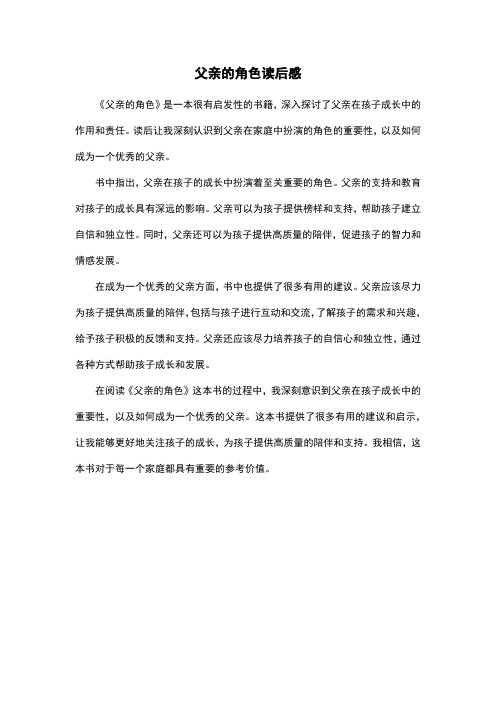 父亲的角色读后感

《父亲的角色》是一本很有启发性的书籍，深入探讨了父亲在孩子成长中的作用和责任。读后让我深刻认识到父亲在家庭中扮演的角色的重要性，以及如何成为一个优秀的父亲。

书中指出，父亲在孩子的成长中扮演着至关重要的角色。父亲的支持和教育对孩子的成长具有深远的影响。父亲可以为孩子提供榜样和支持，帮助孩子建立自信和独立性。同时，父亲还可以为孩子提供高质量的陪伴，促进孩子的智力和情感发展。

在成为一个优秀的父亲方面，书中也提供了很多有用的建议。父亲应该尽力为孩子提供高质量的陪伴，包括与孩子进行互动和交流，了解孩子的需求和兴趣，给予孩子积极的反馈和支持。父亲还应该尽力培养孩子的自信心和独立性，通过各种方式帮助孩子成长和发展。

在阅读《父亲的角色》这本书的过程中，我深刻意识到父亲在孩子成长中的重要性，以及如何成为一个优秀的父亲。这本书提供了很多有用的建议和启示，让我能够更好地关注孩子的成长，为孩子提供高质量的陪伴和支持。我相信，这本书对于每一个家庭都具有重要的参考价值。